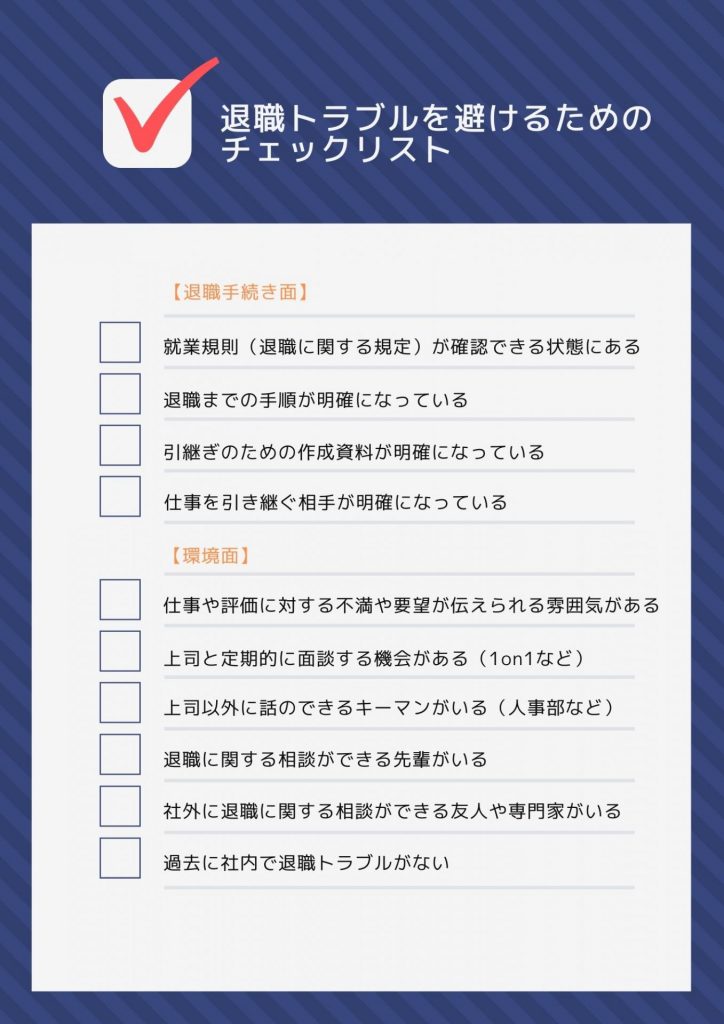 退職トラブルを避けるためのチェックリスト

【退職手続き面】

就業規則（退職に関する規定）が確認できる状態にある

退職までの手順が明確になっている

引継ぎのための作成資料が明確になっている

仕事を引き継ぐ相手が明確になっている

【環境面】

仕事や評価に対する不満や要望が伝えられる雰囲気がある

上司と定期的に面談する機会がある（1on1など）

上司以外に話のできるキーマンがいる（人事部など）

退職に関する相談ができる先輩がいる

社外に退職に関する相談ができる友人や専門家がいる

過去に社内で退職トラブルがない